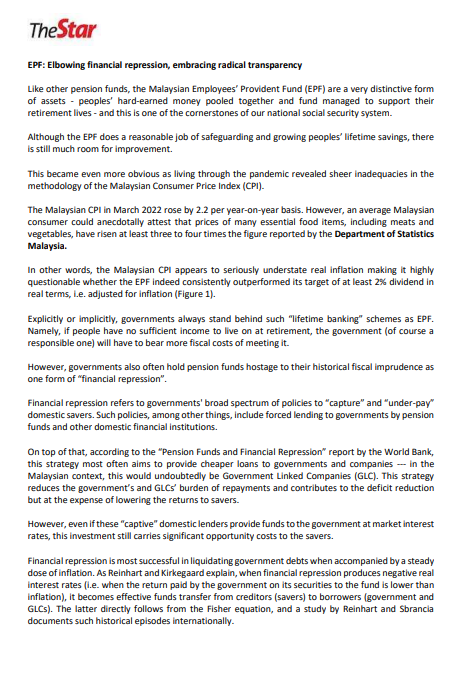 TheStar

EPF: Elbowing financial repression, embracing radical transparency

Like other pension funds, the Malaysian Employees' Provident Fund (EPF) are a very distinctive form of assets - peoples' hard-earned money pooled together and fund managed to support their retirement lives - and this is one of the cornerstones of our national social security system.

Although the EPF does a reasonable job of safeguarding and growing peoples' lifetime savings, there is still much room for improvement.

This became even more obvious as living through the pandemic revealed sheer inadequacies in the methodology of the Malaysian Consumer Price Index (CPI).

The Malaysian CPI in March 2022 rose by 2.2 per year-on-year basis. However, an average Malaysian consumer could anecdotally attest that prices of many essential food items, including meats and vegetables, have risen at least three to four times the figure reported by the Department of Statistics Malaysia.

In other words, the Malaysian CPI appears to seriously understate real inflation making it highly questionable whether the EPF indeed consistently outperformed its target of at least 2% dividend in real terms, i.e. adjusted for inflation (Figure 1).

Explicitly or implicitly, governments always stand behind such "lifetime banking" schemes as EPF. Namely, if people have no sufficient income to live on at retirement, the government (of course a responsible one) will have to bear more fiscal costs of meeting it.

However, governments also often hold pension funds hostage to their historical fiscal imprudence as one form of "financial repression".

Financial repression refers to governments' broad spectrum of policies to "capture" and "under-pay" domestic savers. Such policies, among other things, include forced lending to governments by pension funds and other domestic financial institutions.

On top of that, according to the "Pension Funds and Financial Repression" report by the World Bank, this strategy most often aims to provide cheaper loans to governments and companies --- in the Malaysian context, this would undoubtedly be Government Linked Companies (GLC). This strategy reduces the government's and GLCs' burden of repayments and contributes to the deficit reduction but at the expense of lowering the returns to savers.

However, even if these "captive" domestic lenders provide funds to the government at market interest rates, this investment still carries significant opportunity costs to the savers.

Financial repression is most successful in liquidating government debts when accompanied by a steady dose of inflation. As Reinhart and Kirkegaard explain, when financial repression produces negative real interest rates (i.e. when the return paid by the government on its securities to the fund is lower than inflation), it becomes effective funds transfer from creditors (savers) to borrowers (government and GLCs). The latter directly follows from the Fisher equation, and a study by Reinhart and Sbrancia documents such historical episodes internationally.